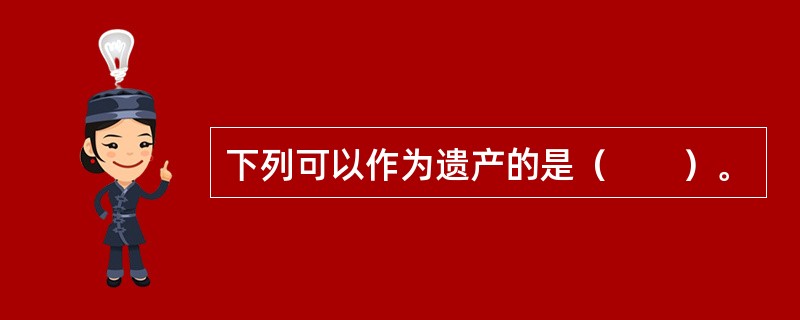 下列可以作为遗产的是（　　）。